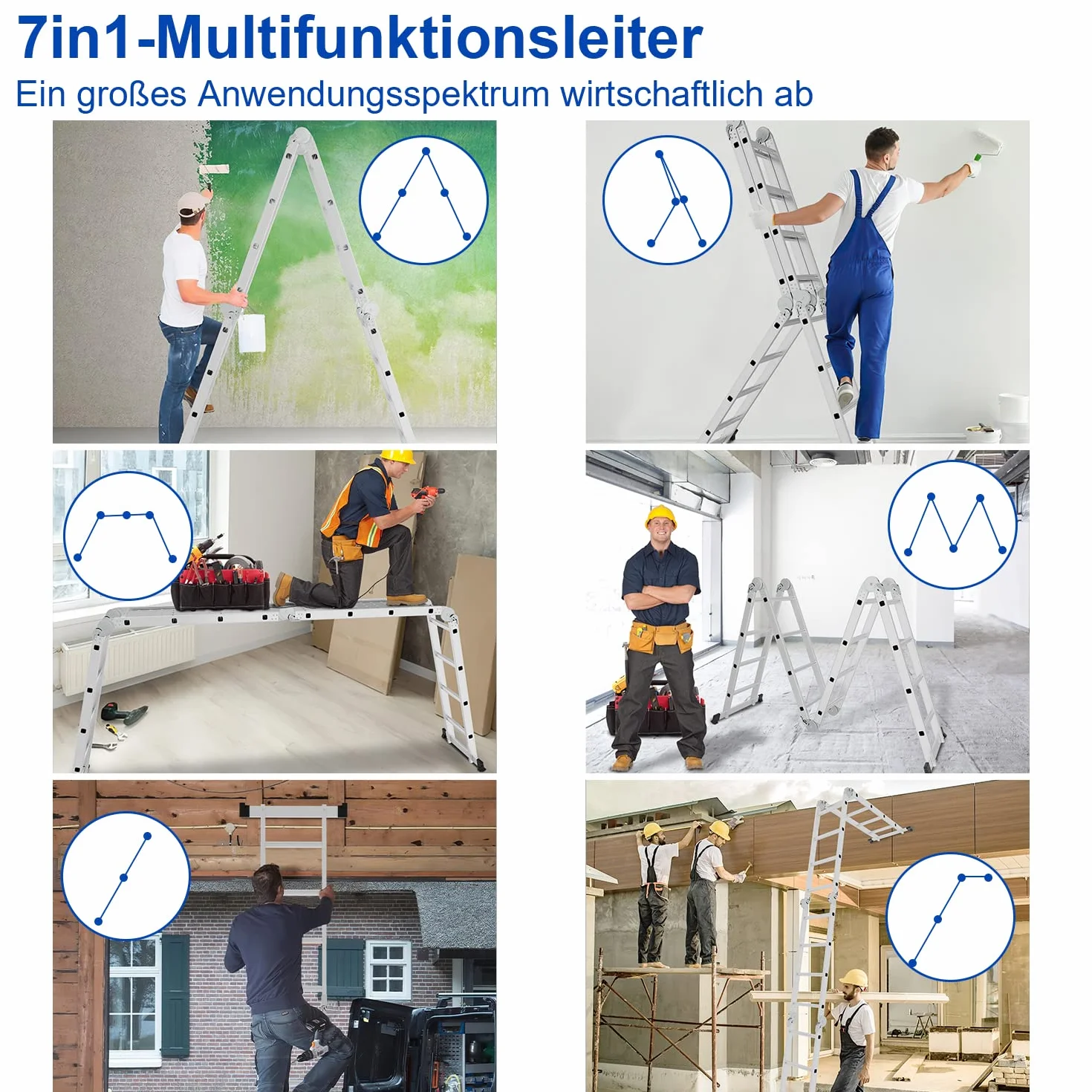 7in1-Multifunktionsleiter
Ein großes Anwendungsspektrum wirtschaftlich ab